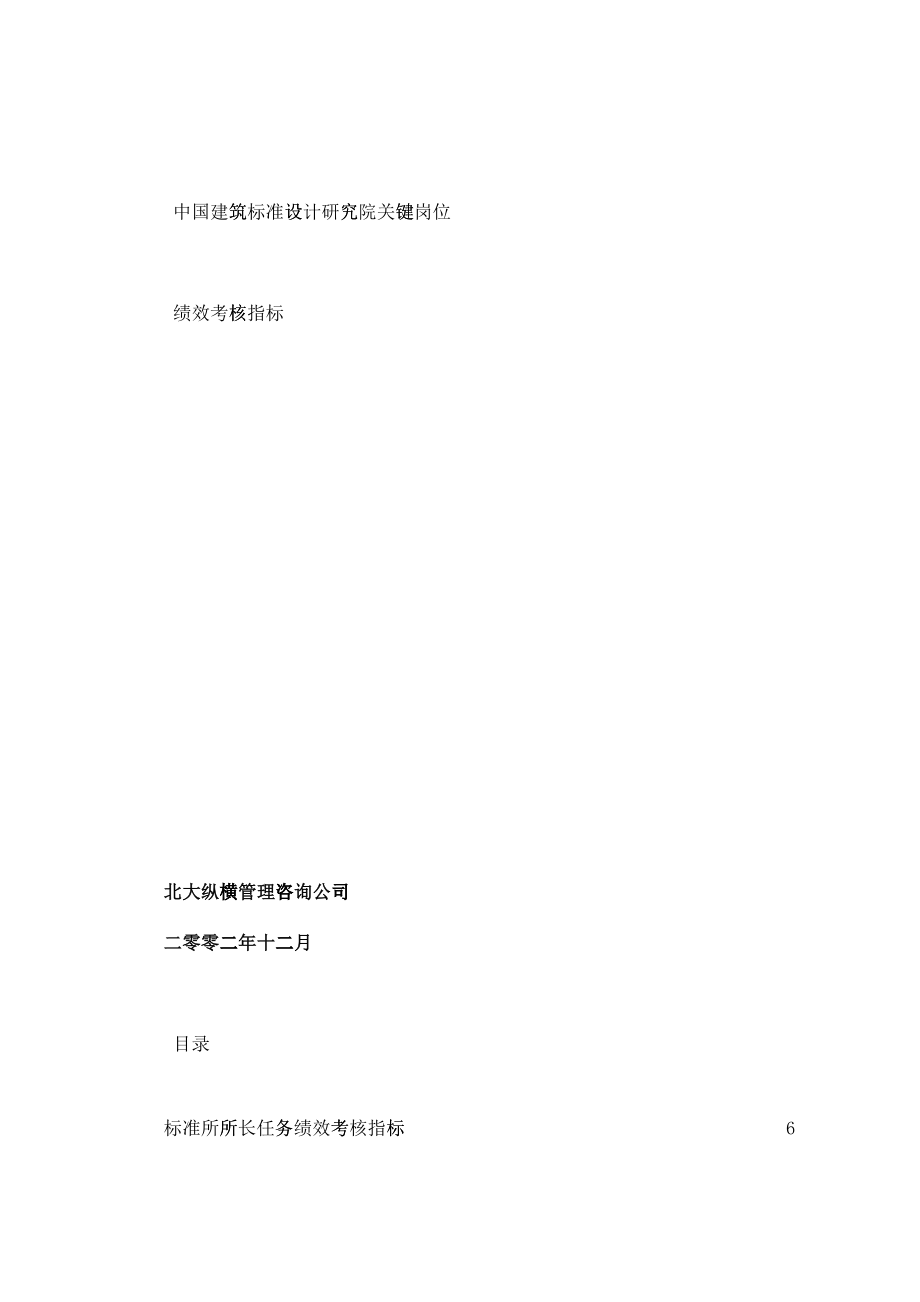 中国建筑标准设计研究院关键岗位

绩效考核指标

北大纵横管理咨询公司

二零零二年十二月

目录

标准所所长任务绩效考核指标 6